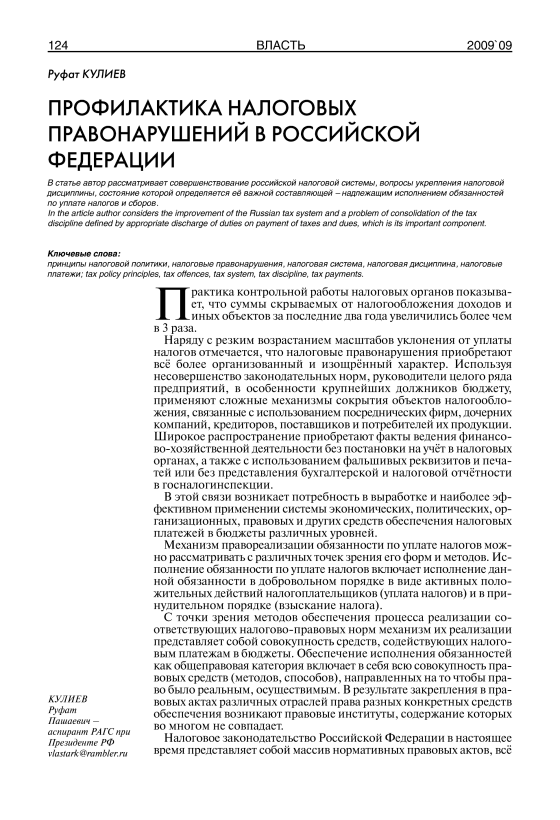 124 ВЛАСТЬ 2009`09

Руфат КУЛИЕВ

ПРОФИЛАКТИКА НАЛОГОВЫХ ПРАВОНАРУШЕНИЙ В РОССИЙСКОЙ ФЕДЕРАЦИИ

В статье автор рассматривает совершенствование российской налоговой системы, вопросы укрепления налоговой дисциплины, состояние которой определяется её важной составляющей – надлежащим исполнением обязанностей по уплате налогов и сборов.
In the article author considers the improvement of the Russian tax system and a problem of consolidation of the tax discipline defined by appropriate discharge of duties on payment of taxes and dues, which is its important component.

Ключевые слова:
принципы налоговой политики, налоговые правонарушения, налоговая система, налоговая дисциплина, налоговые платежи; tax policy principles, tax offences, tax system, tax discipline, tax payments.

Практика контрольной работы налоговых органов показывает, что суммы скрываемых от налогообложения доходов и иных объектов за последние два года увеличились более чем в 3 раза.

Наряду с резким возрастанием масштабов уклонения от уплаты налогов отмечается, что налоговые правонарушения приобретают всё более организованный и изощрённый характер. Используя несовершенство законодательных норм, руководители целого ряда предприятий, в особенности крупнейших должников бюджету, применяют сложные механизмы сокрытия объектов налогообложения, связанные с использованием посреднических фирм, дочерних компаний, кредиторов, поставщиков и потребителей их продукции. Широкое распространение приобретают факты ведения финансово-хозяйственной деятельности без постановки на учёт в налоговых органах, а также с использованием фальшивых реквизитов и печатей или без представления бухгалтерской и налоговой отчётности в госналогинспекции.

В этой связи возникает потребность в выработке и наиболее эффективном применении системы экономических, политических, организационных, правовых и других средств обеспечения налоговых платежей в бюджеты различных уровней.

Механизм правореализации обязанности по уплате налогов можно рассматривать с различных точек зрения его форм и методов. Исполнение обязанности по уплате налогов включает исполнение данной обязанности в добровольном порядке в виде активных положительных действий налогоплательщиков (уплата налогов) и в принудительном порядке (взыскание налога).

С точки зрения методов обеспечения процесса реализации соответствующих налогово-правовых норм механизм их реализации представляет собой совокупность средств, содействующих налоговым платежам в бюджеты. Обеспечение исполнения обязанностей как общеправовая категория включает в себя всю совокупность правовых средств (методов, способов), направленных на то чтобы право было реальным, осуществимым. В результате закрепления в правовых актах различных отраслей права разных конкретных средств обеспечения возникают правовые институты, содержание которых во многом не совпадает.

Налоговое законодательство Российской Федерации в настоящее время представляет собой массив нормативных правовых актов, всё

КУЛИЕВ
Руфат
Пашаевич –
аспирант РАГС при Президенте РФ
vlastark@rambler.ru